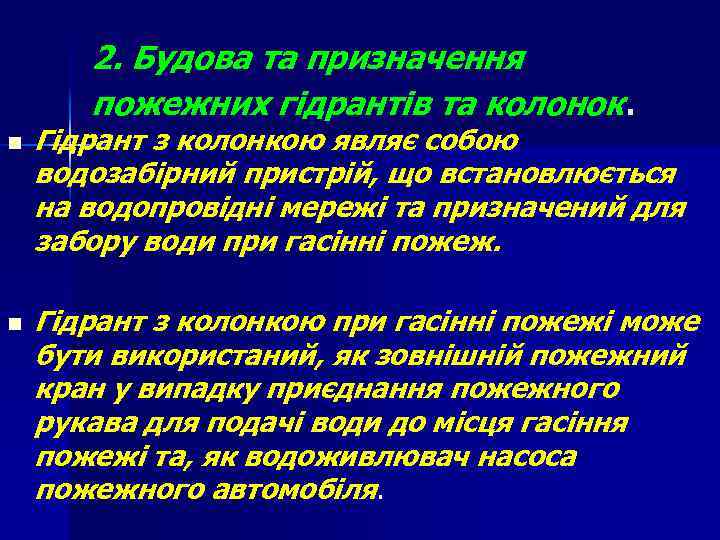 2. Будова та призначення пожежних гідрантів та колонок.

Гідрант з колонкою являє собою водозабірний пристрій, що встановлюється на водопровідні мережі та призначений для забору води при гасінні пожеж.

Гідрант з колонкою при гасінні пожежі може бути використаний, як зовнішній пожежний кран у випадку приєднання пожежного рукава для подачі води до місця гасіння пожежі та, як водоживлювач насоса пожежного автомобіля.